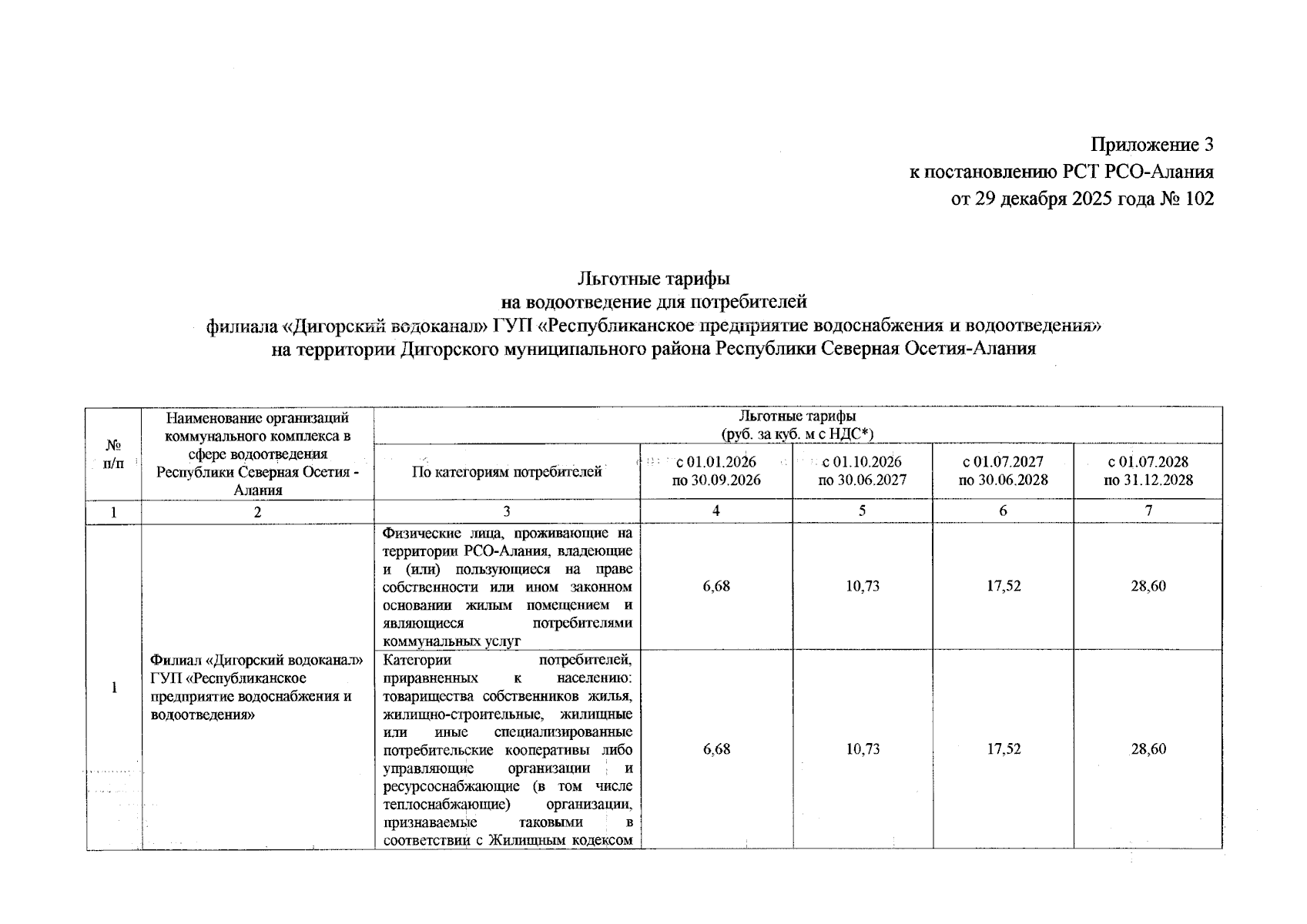 Приложение 3
к постановлению РСТ РСО-Алания
от 29 декабря 2025 года № 102

Льготные тарифы
на водоотведение для потребителей
филиала «Дигорский водоканал» ГУП «Республиканское предприятие водоснабжения и водоотведения»
на территории Дигорского муниципального района Республики Северная Осетия-Алания

| № п/п | Наименование организаций коммунального комплекса в сфере водоотведения Республики Северная Осетия - Алания | Льготные тарифы (руб. за куб. м с НДС*) | | | | |
|---|---|---|---|---|---|---|
| | | По категориям потребителей | с 01.01.2026 по 30.09.2026 | с 01.10.2026 по 30.06.2027 | с 01.07.2027 по 30.06.2028 | с 01.07.2028 по 31.12.2028 |
| 1 | 2 | 3 | 4 | 5 | 6 | 7 |
| 1 | Филиал «Дигорский водоканал» ГУП «Республиканское предприятие водоснабжения и водоотведения» | Физические лица, проживающие на территории РСО-Алания, владеющие и (или) пользующиеся на праве собственности или ином законном основании жилым помещением и являющиеся потребителями коммунальных услуг | 6,68 | 10,73 | 17,52 | 28,60 |
| | | Категории потребителей, приравненных к населению: товарищества собственников жилья, жилищно-строительные, жилищные или иные специализированные потребительские кооперативы либо управляющие организации и ресурсоснабжающие (в том числе теплоснабжающие) организации, признаваемые таковыми в соответствии с Жилищным кодексом | 6,68 | 10,73 | 17,52 | 28,60 |